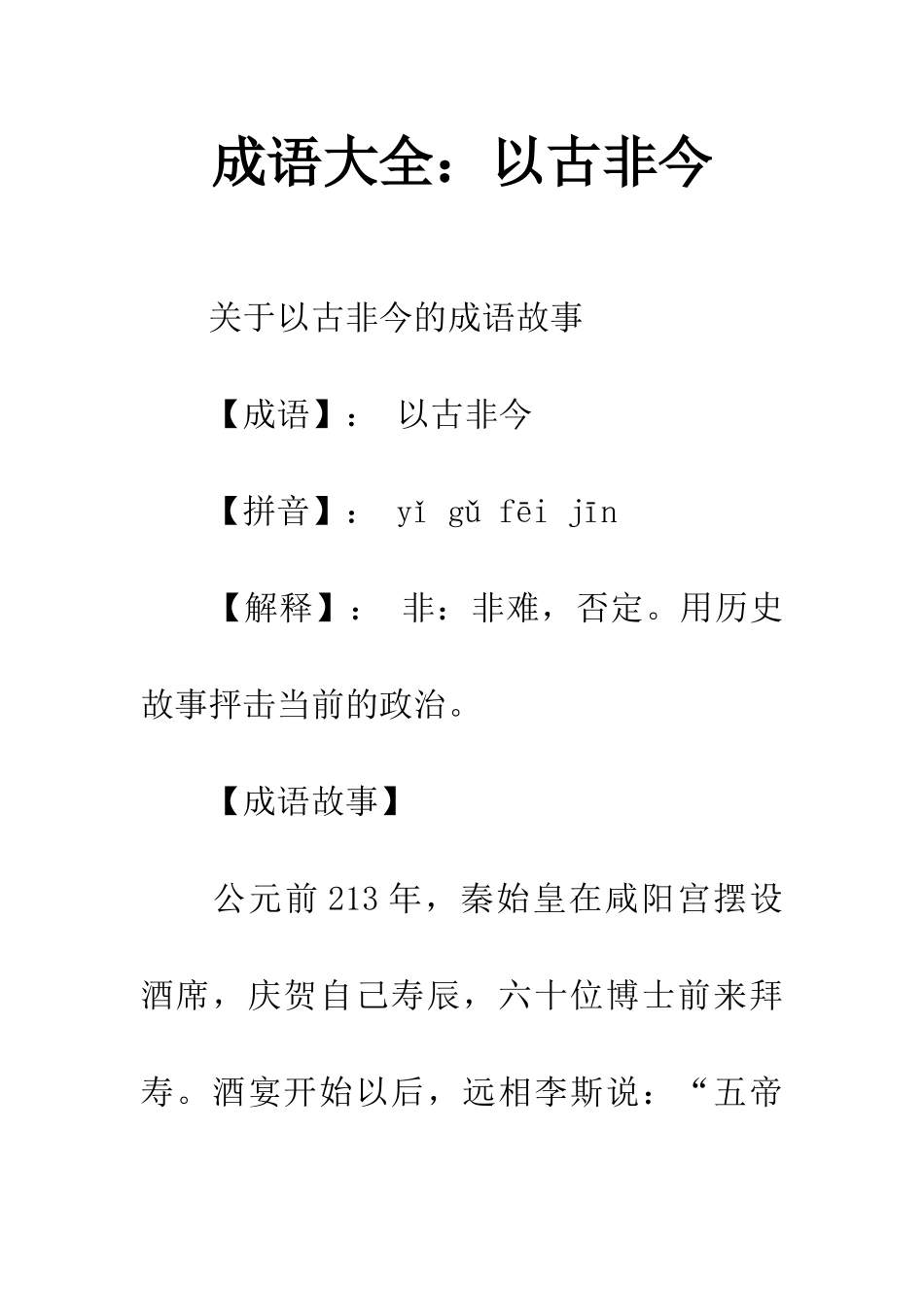 成语大全：以古非今

关于以古非今的成语故事

【成语】： 以古非今

【拼音】： yǐ gǔ fēi jīn

【解释】： 非：非难，否定。用历史故事抨击当前的政治。

【成语故事】

公元前213年，秦始皇在咸阳宫摆设酒席，庆贺自己寿辰，六十位博士前来拜寿。酒宴开始以后，远相李斯说：“五帝